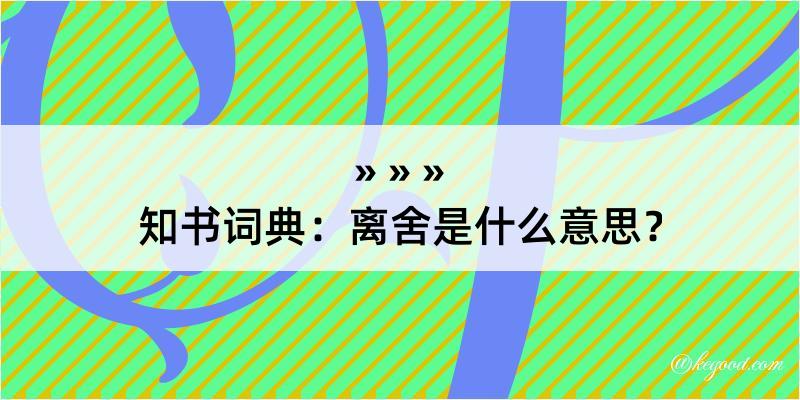 » » »
知书词典：离舍是什么意思？
@kegood.com